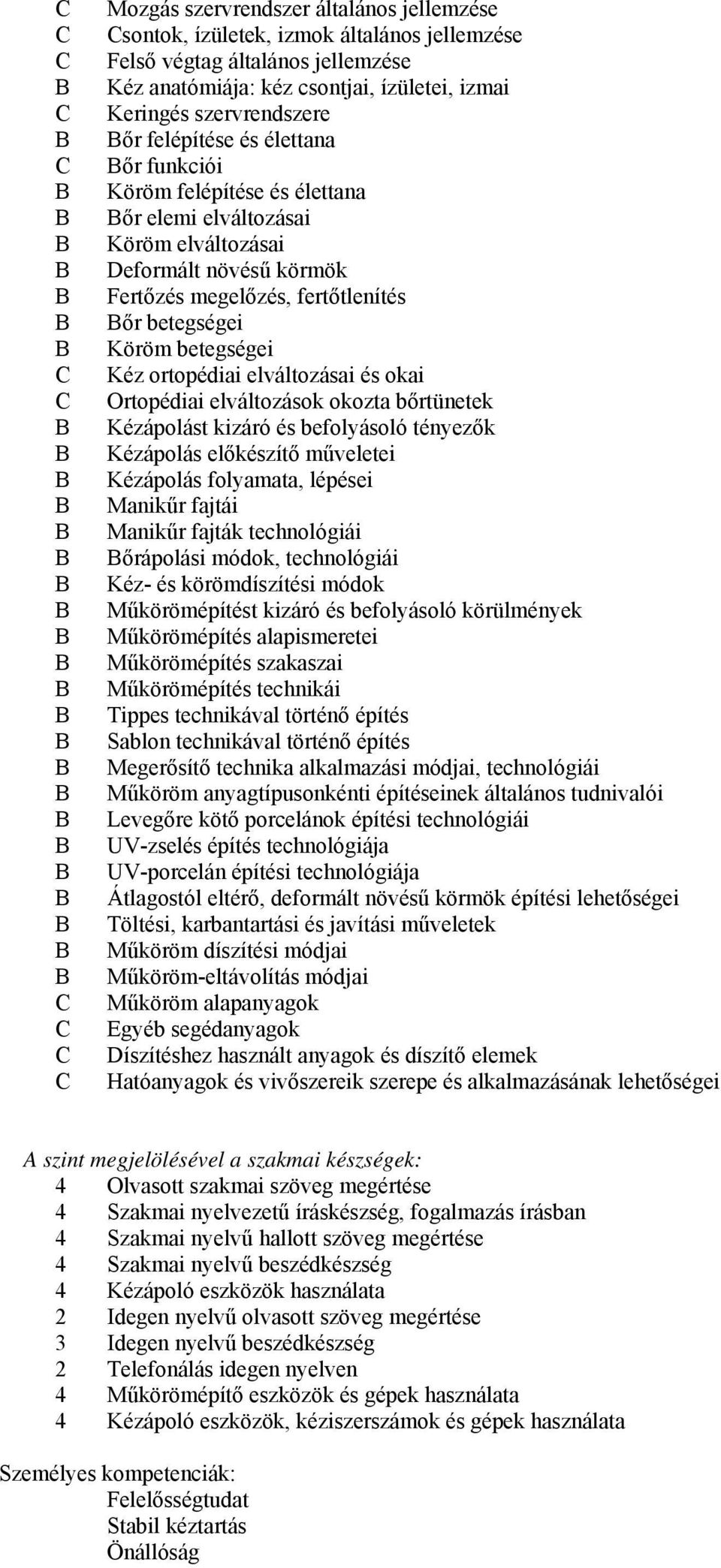 C Mozgás szervrendszer általános jellemzése
C Csontok, ízületek, izmok általános jellemzése
C Felső végtag általános jellemzése
B Kéz anatómiája: kéz csontjai, ízületei, izmai
C Keringés szervrendszere
B Bőr felépítése és élettana
C Bőr funkciói
B Köröm felépítése és élettana
B Bőr elemi elváltozásai
B Köröm elváltozásai
B Deformált növésű körmök
B Fertőzés megelőzés, fertőtlenítés
B Bőr betegségei
B Köröm betegségei
C Kéz ortopédiai elváltozásai és okai
C Ortopédiai elváltozások okozta bőrtünetek
B Kézápolást kizáró és befolyásoló tényezők
B Kézápolás előkészítő műveletei
B Kézápolás folyamata, lépései
B Manikűr fajtái
B Manikűr fajták technológiái
B Bőrápolási módok, technológiái
B Kéz- és körömdíszítési módok
B Műkörömépítést kizáró és befolyásoló körülmények
B Műkörömépítés alapismeretei
B Műkörömépítés szakaszai
B Műkörömépítés technikái
B Tippes technikával történő építés
B Sablon technikával történő építés
B Megerősítő technika alkalmazási módjai, technológiái
B Műköröm anyagtípusonkénti építéseinek általános tudnivalói
B Levegőre kötő porcelánok építési technológiái
B UV-zselés építés technológiája
B UV-porcelán építési technológiája
B Átlagostól eltérő, deformált növésű körmök építési lehetőségei
B Töltési, karbantartási és javítási műveletek
B Műköröm díszítési módjai
B Műköröm-eltávolítás módjai
C Műköröm alapanyagok
C Egyéb segédanyagok
C Díszítéshez használt anyagok és díszítő elemek
C Hatóanyagok és vivőszereik szerepe és alkalmazásának lehetőségei

A szint megjelölésével a szakmai készségek:
4 Olvasott szakmai szöveg megértése
4 Szakmai nyelvezetű íráskészség, fogalmazás írásban
4 Szakmai nyelvű hallott szöveg megértése
4 Szakmai nyelvű beszédkészség
4 Kézápoló eszközök használata
2 Idegen nyelvű olvasott szöveg megértése
3 Idegen nyelvű beszédkészség
2 Telefonálás idegen nyelven
4 Műkörömépítő eszközök és gépek használata
4 Kézápoló eszközök, kéziszerszámok és gépek használata

Személyes kompetenciák:
Felelősségtudat
Stabil kéztartás
Önállóság